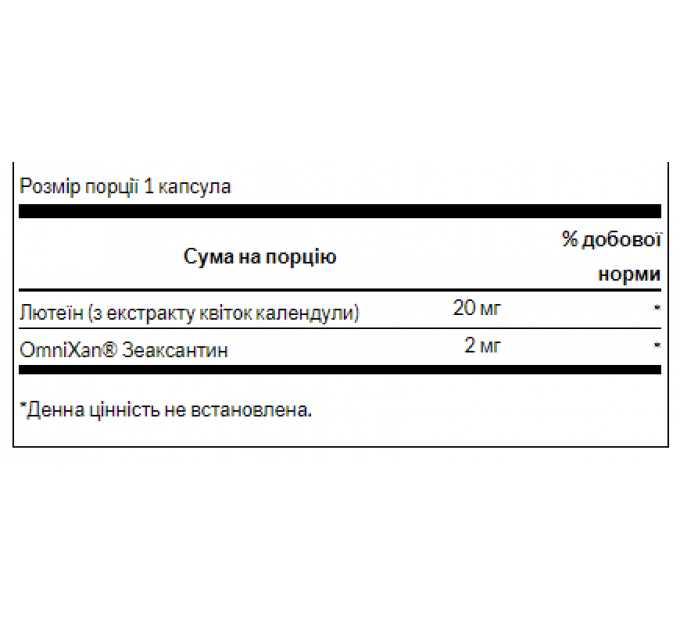 Розмір порції 1 капсула

| Сума на порцію | | % добової норми |
|---|---|---|
| Лютеїн (з екстракту квіток календули) | 20 мг | * |
| OmniXan® Зеаксантин | 2 мг | * |

*Денна цінність не встановлена.